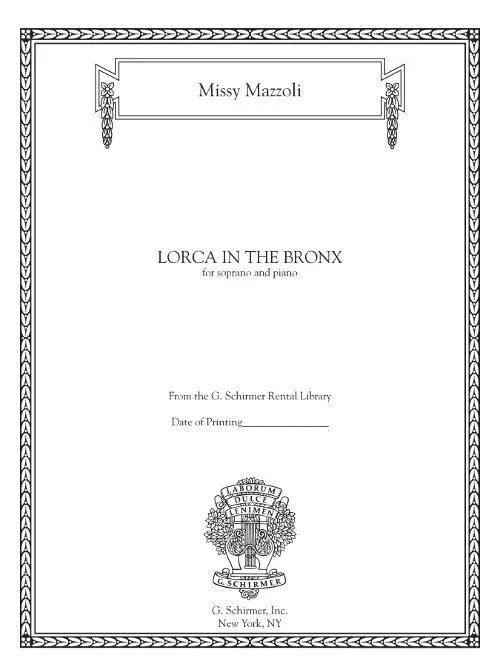 Missy Mazzoli

LORCA IN THE BRONX
for soprano and piano

From the G. Schirmer Rental Library

Date of Printing________________

LABORUM DULCE LENIMEN

G. SCHIRMER

G. Schirmer, Inc.
New York, NY